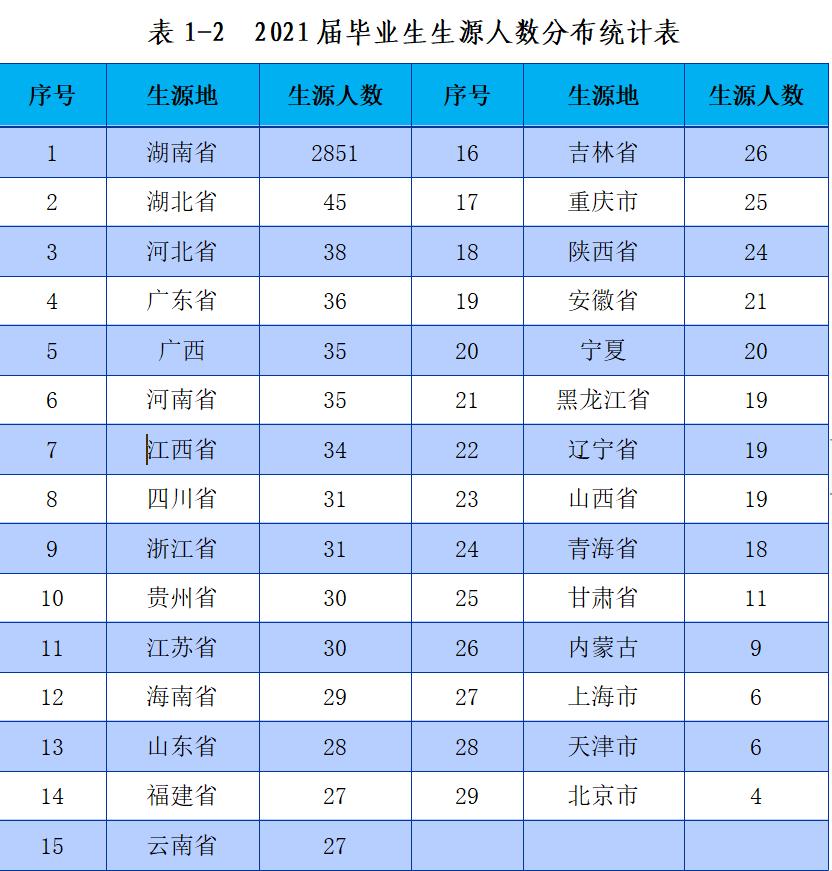 表 1-2　2021 届毕业生生源人数分布统计表

| 序号 | 生源地 | 生源人数 | 序号 | 生源地 | 生源人数 |
|---|---|---|---|---|---|
| 1 | 湖南省 | 2851 | 16 | 吉林省 | 26 |
| 2 | 湖北省 | 45 | 17 | 重庆市 | 25 |
| 3 | 河北省 | 38 | 18 | 陕西省 | 24 |
| 4 | 广东省 | 36 | 19 | 安徽省 | 21 |
| 5 | 广西 | 35 | 20 | 宁夏 | 20 |
| 6 | 河南省 | 35 | 21 | 黑龙江省 | 19 |
| 7 | 江西省 | 34 | 22 | 辽宁省 | 19 |
| 8 | 四川省 | 31 | 23 | 山西省 | 19 |
| 9 | 浙江省 | 31 | 24 | 青海省 | 18 |
| 10 | 贵州省 | 30 | 25 | 甘肃省 | 11 |
| 11 | 江苏省 | 30 | 26 | 内蒙古 | 9 |
| 12 | 海南省 | 29 | 27 | 上海市 | 6 |
| 13 | 山东省 | 28 | 28 | 天津市 | 6 |
| 14 | 福建省 | 27 | 29 | 北京市 | 4 |
| 15 | 云南省 | 27 | | | |